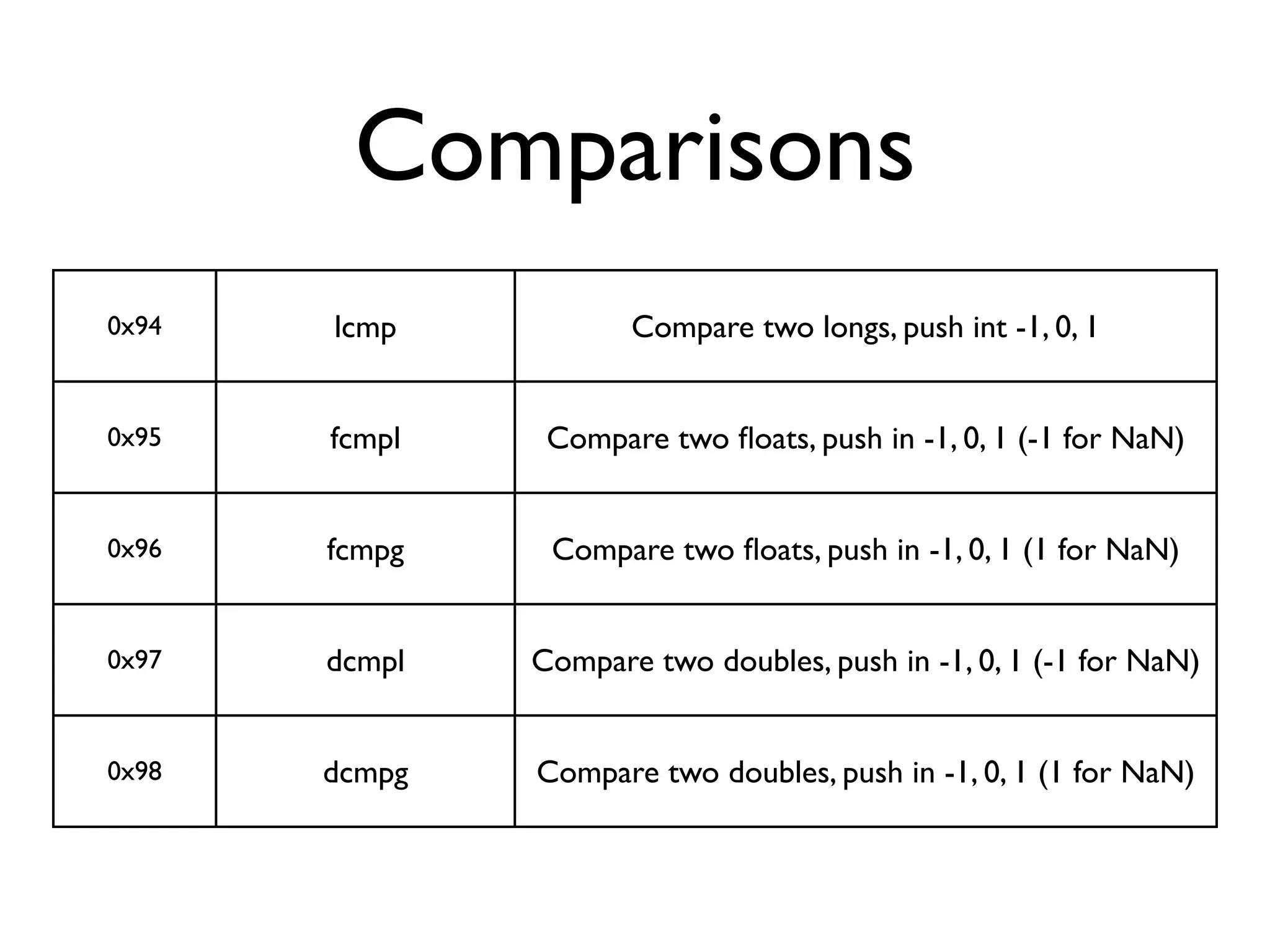 Comparisons

| 0x94 | lcmp | Compare two longs, push int -1, 0, 1 |
|---|---|---|
| 0x95 | fcmpl | Compare two floats, push in -1, 0, 1 (-1 for NaN) |
| 0x96 | fcmpg | Compare two floats, push in -1, 0, 1 (1 for NaN) |
| 0x97 | dcmpl | Compare two doubles, push in -1, 0, 1 (-1 for NaN) |
| 0x98 | dcmpg | Compare two doubles, push in -1, 0, 1 (1 for NaN) |